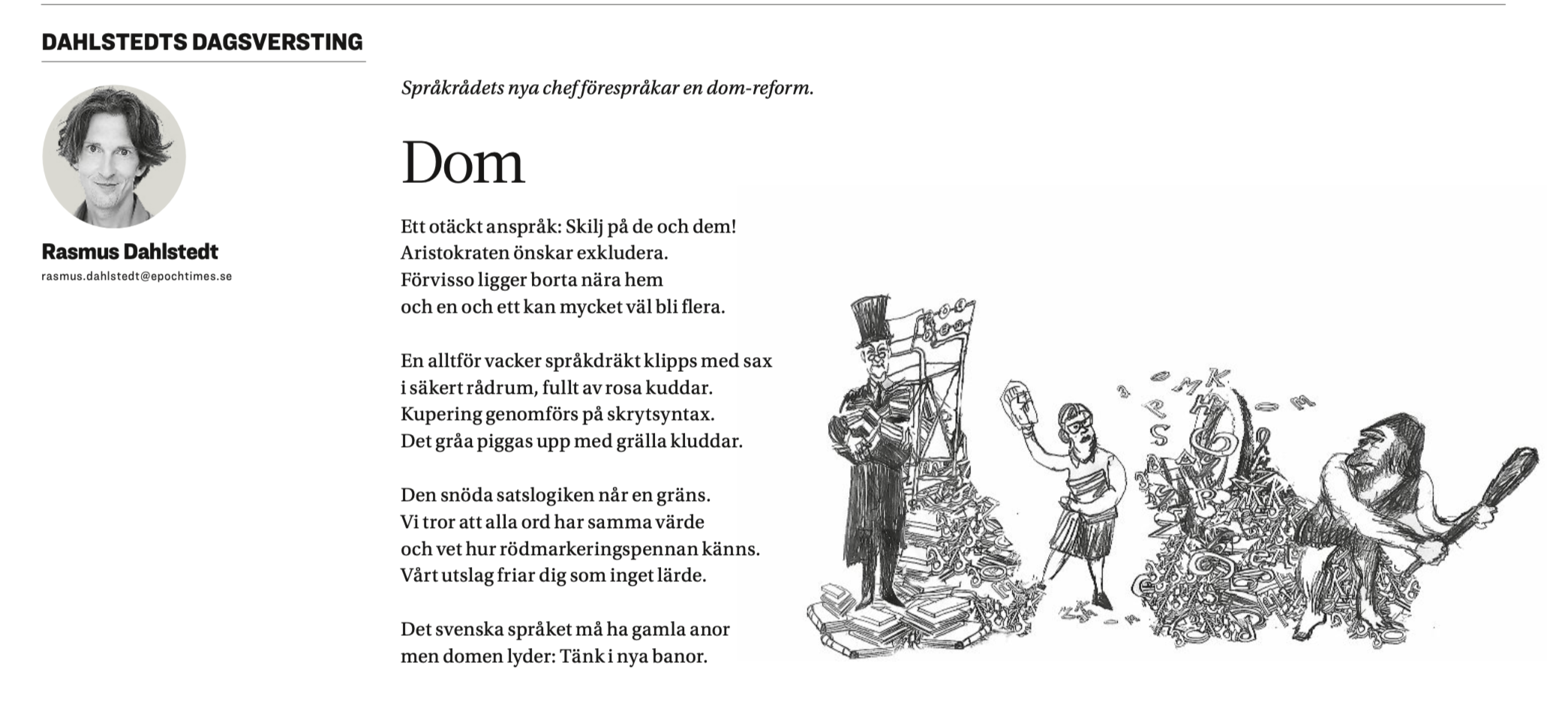 DAHLSTEDTS DAGSVERSTING

Rasmus Dahlstedt
rasmus.dahlstedt@epochtimes.se

Språkrådets nya chef förespråkar en dom-reform.

Dom

Ett otäckt anspråk: Skilj på de och dem!
Aristokraten önskar exkludera.
Förvisso ligger borta nära hem
och en och ett kan mycket väl bli flera.

En alltför vacker språkdräkt klipps med sax
i säkert rådrum, fullt av rosa kuddar.
Kupering genomförs på skrytsyntax.
Det gråa piggas upp med grälla kluddar.

Den snöda satslogiken når en gräns.
Vi tror att alla ord har samma värde
och vet hur rödmarkeringspennan känns.
Vårt utslag friar dig som inget lärde.

Det svenska språket må ha gamla anor
men domen lyder: Tänk i nya banor.